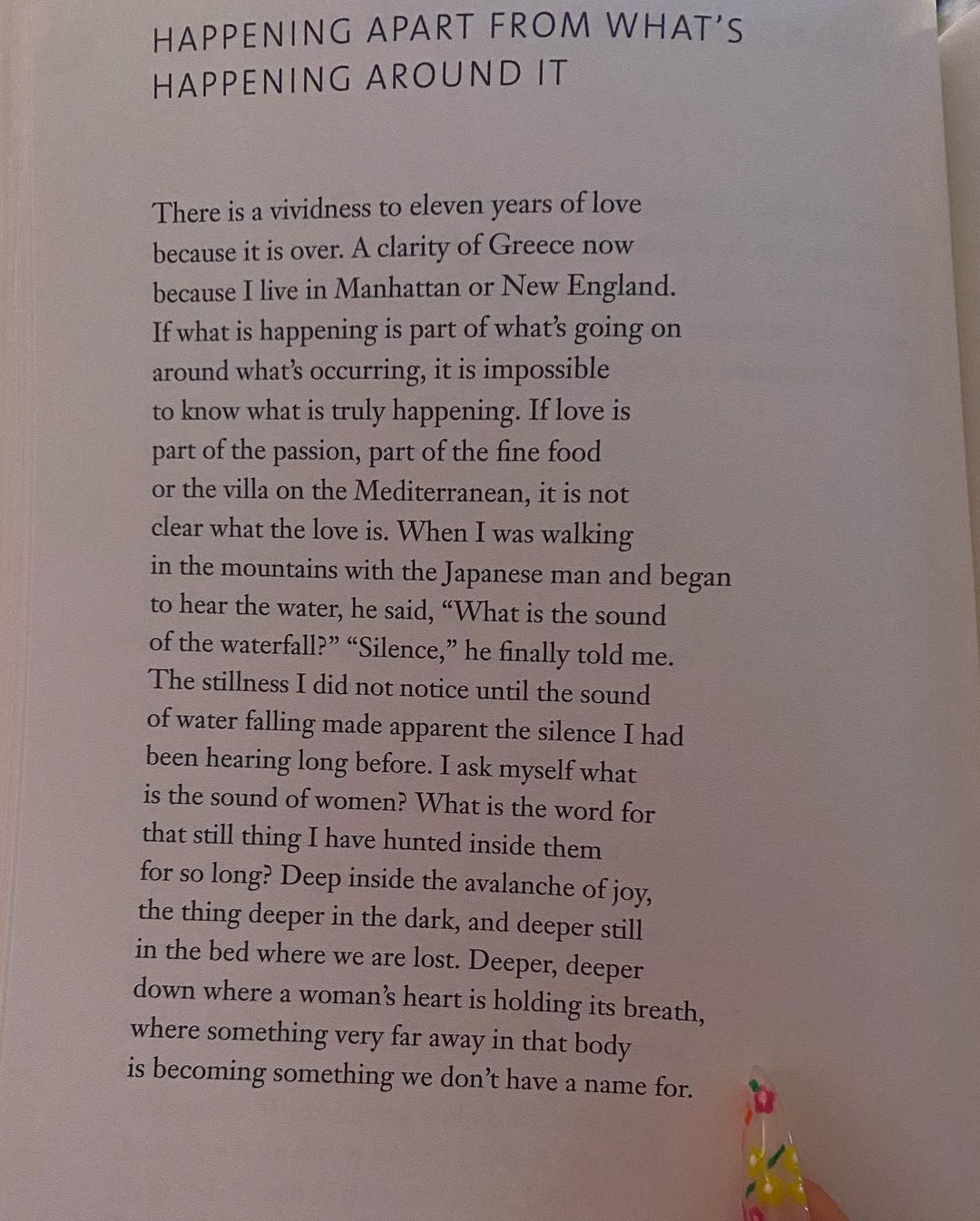 HAPPENING APART FROM WHAT'S HAPPENING AROUND IT

There is a vividness to eleven years of love
because it is over. A clarity of Greece now
because I live in Manhattan or New England.
If what is happening is part of what's going on
around what's occurring, it is impossible
to know what is truly happening. If love is
part of the passion, part of the fine food
or the villa on the Mediterranean, it is not
clear what the love is. When I was walking
in the mountains with the Japanese man and began
to hear the water, he said, "What is the sound
of the waterfall?" "Silence," he finally told me.
The stillness I did not notice until the sound
of water falling made apparent the silence I had
been hearing long before. I ask myself what
is the sound of women? What is the word for
that still thing I have hunted inside them
for so long? Deep inside the avalanche of joy,
the thing deeper in the dark, and deeper still
in the bed where we are lost. Deeper, deeper
down where a woman's heart is holding its breath,
where something very far away in that body
is becoming something we don't have a name for.